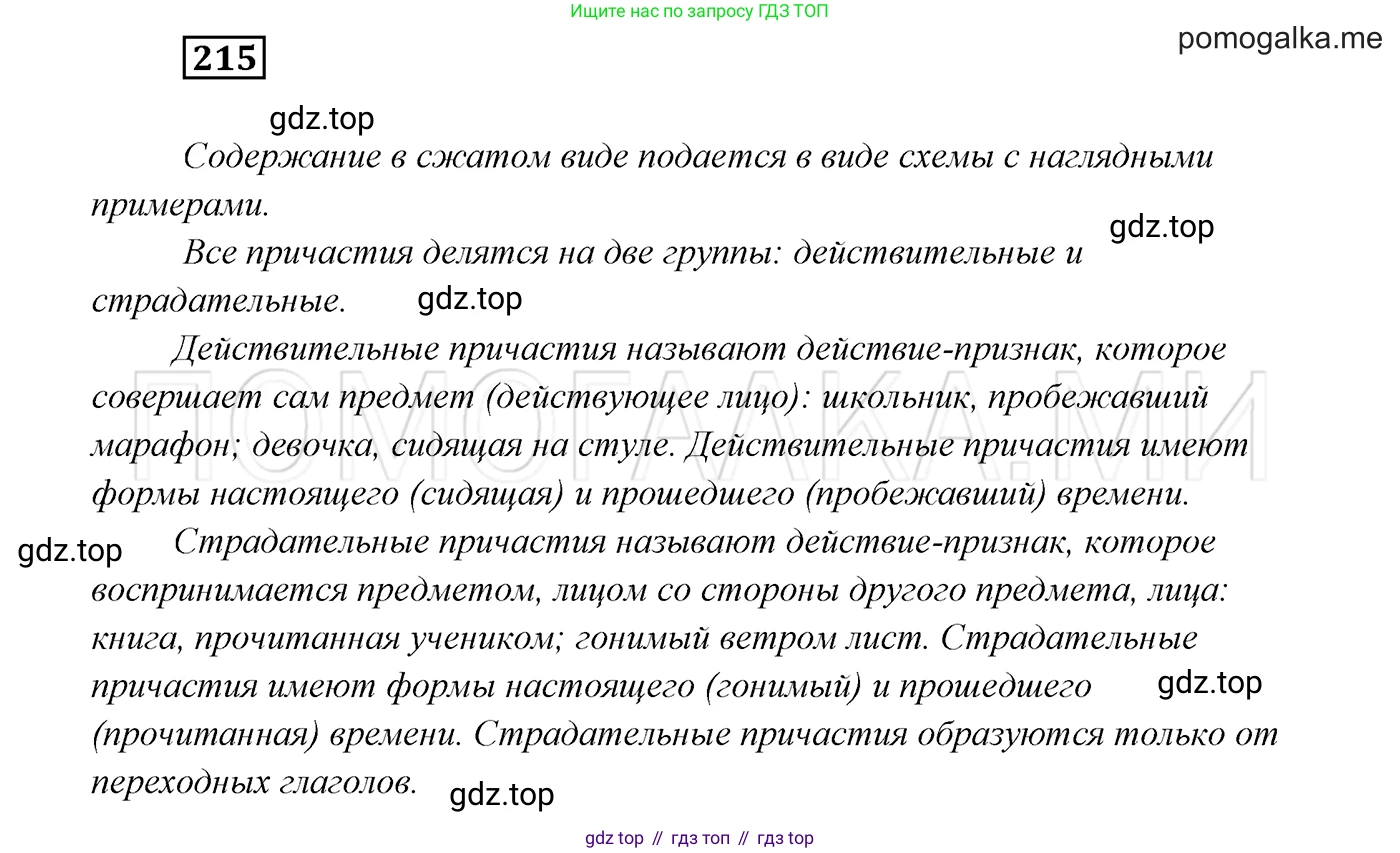 Ищите нас по запросу ГДЗ ТОП

215

pomogalka.me

gdz.top

Содержание в сжатом виде подается в виде схемы с наглядными примерами.

gdz.top

Все причастия делятся на две группы: действительные и страдательные.

gdz.top

Действительные причастия называют действие-признак, которое совершает сам предмет (действующее лицо): школьник, пробежавший марафон; девочка, сидящая на стуле. Действительные причастия имеют формы настоящего (сидящая) и прошедшего (пробежавший) времени.

ПОМОГАЛКА.МИ

gdz.top

Страдательные причастия называют действие-признак, которое воспринимается предметом, лицом со стороны другого предмета, лица: книга, прочитанная учеником; гонимый ветром лист. Страдательные причастия имеют формы настоящего (гонимый) и прошедшего (прочитанная) времени. Страдательные причастия образуются только от переходных глаголов.

gdz.top

gdz.top

gdz top // гдз топ // гдз top